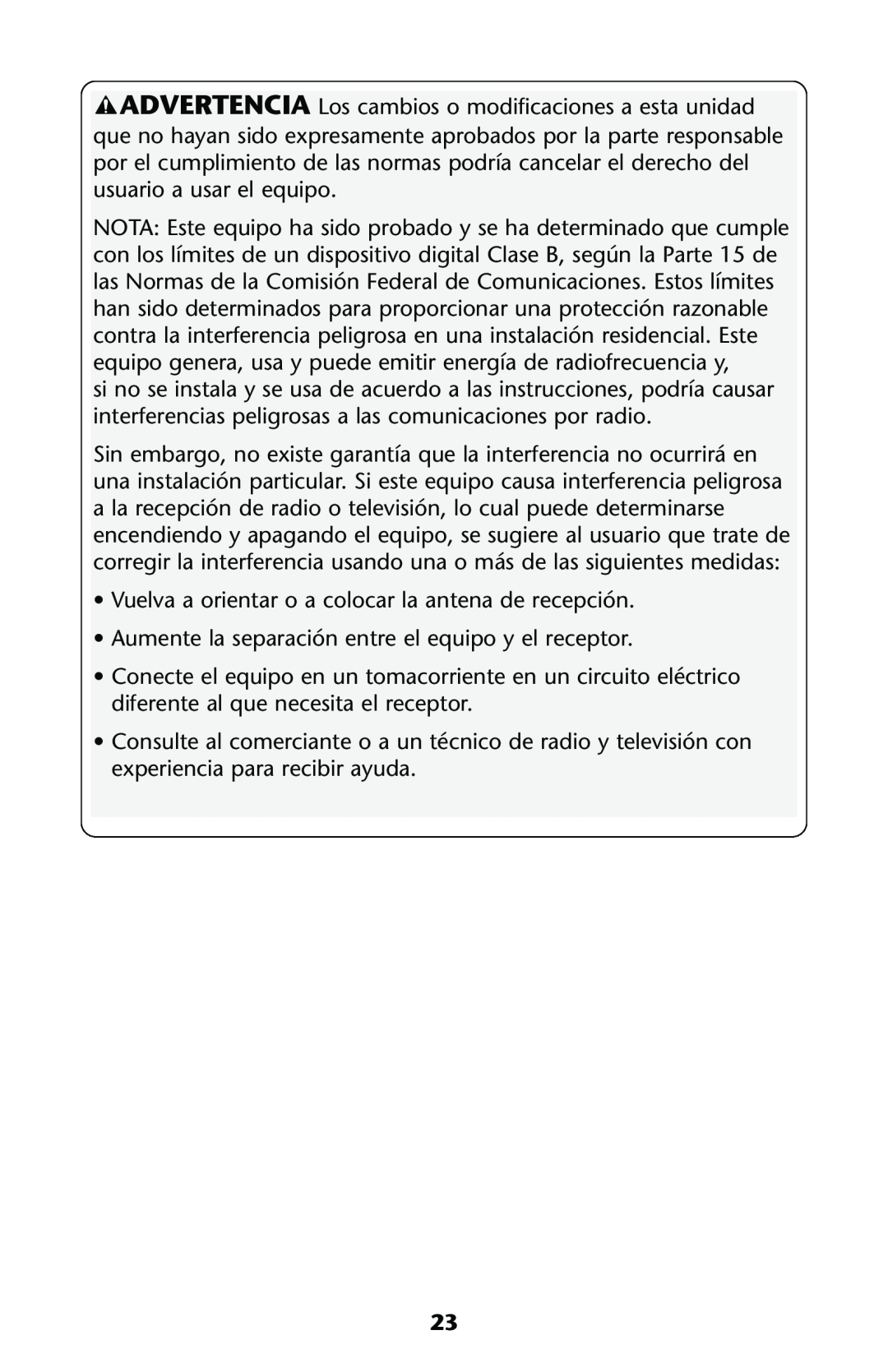 ADVERTENCIA Los cambios o modificaciones a esta unidad que no hayan sido expresamente aprobados por la parte responsable por el cumplimiento de las normas podría cancelar el derecho del usuario a usar el equipo.

NOTA: Este equipo ha sido probado y se ha determinado que cumple con los límites de un dispositivo digital Clase B, según la Parte 15 de las Normas de la Comisión Federal de Comunicaciones. Estos límites han sido determinados para proporcionar una protección razonable contra la interferencia peligrosa en una instalación residencial. Este equipo genera, usa y puede emitir energía de radiofrecuencia y, si no se instala y se usa de acuerdo a las instrucciones, podría causar interferencias peligrosas a las comunicaciones por radio.

Sin embargo, no existe garantía que la interferencia no ocurrirá en una instalación particular. Si este equipo causa interferencia peligrosa a la recepción de radio o televisión, lo cual puede determinarse encendiendo y apagando el equipo, se sugiere al usuario que trate de corregir la interferencia usando una o más de las siguientes medidas:

• Vuelva a orientar o a colocar la antena de recepción.

• Aumente la separación entre el equipo y el receptor.

• Conecte el equipo en un tomacorriente en un circuito eléctrico diferente al que necesita el receptor.

• Consulte al comerciante o a un técnico de radio y televisión con experiencia para recibir ayuda.

23